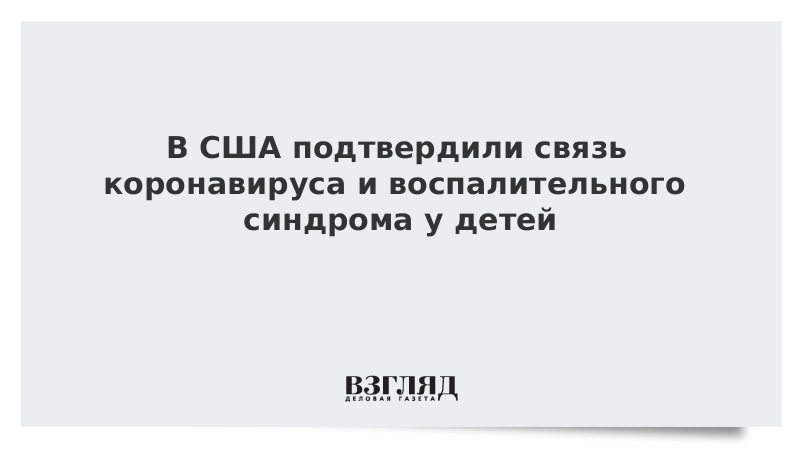 В США подтвердили связь коронавируса и воспалительного синдрома у детей

ВЗГЛЯД
ДЕЛОВАЯ ГАЗЕТА